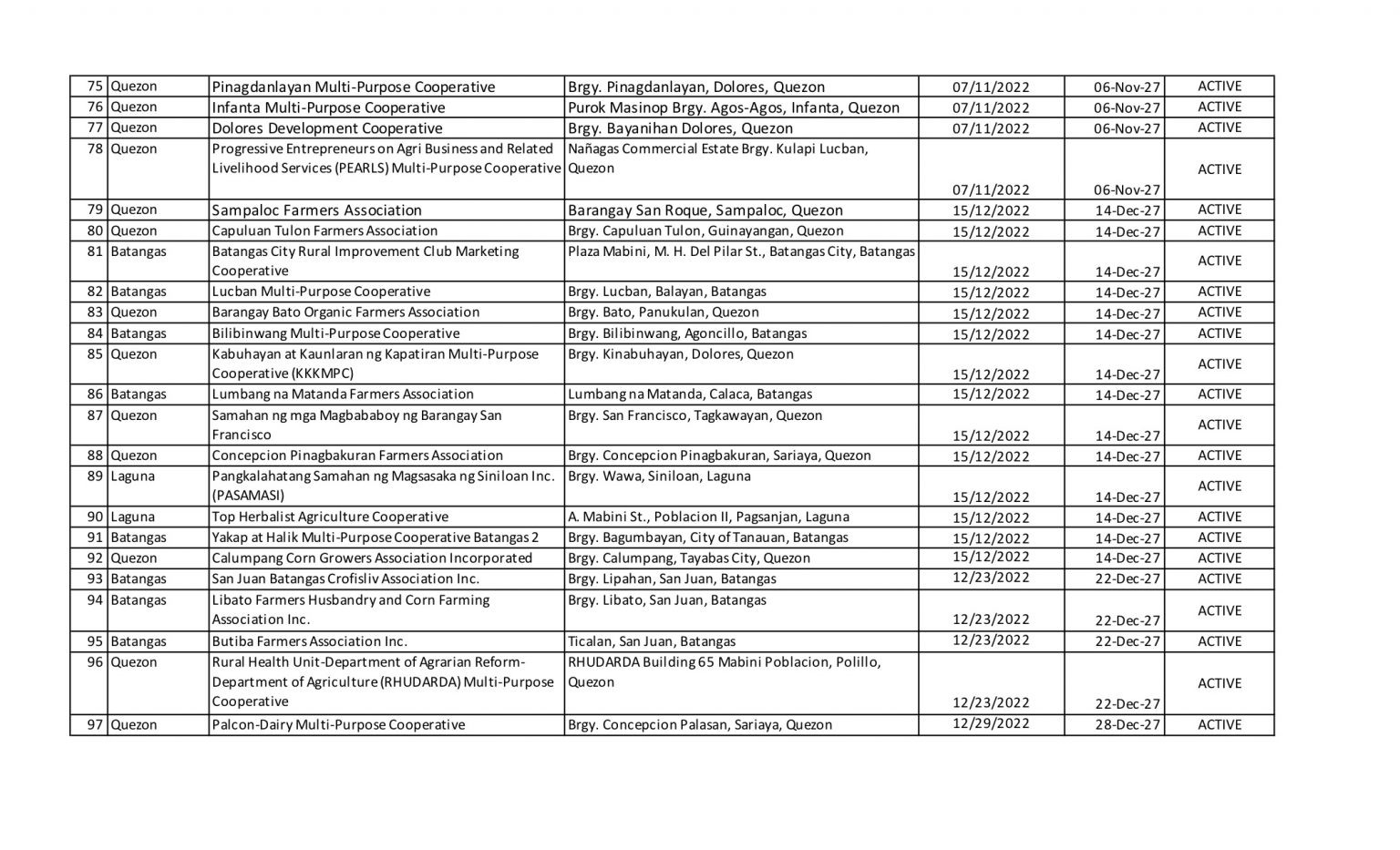 | | | | | | | |
|---|---|---|---|---|---|---|
| 75 | Quezon | Pinagdanlayan Multi-Purpose Cooperative | Brgy. Pinagdanlayan, Dolores, Quezon | 07/11/2022 | 06-Nov-27 | ACTIVE |
| 76 | Quezon | Infanta Multi-Purpose Cooperative | Purok Masinop Brgy. Agos-Agos, Infanta, Quezon | 07/11/2022 | 06-Nov-27 | ACTIVE |
| 77 | Quezon | Dolores Development Cooperative | Brgy. Bayanihan Dolores, Quezon | 07/11/2022 | 06-Nov-27 | ACTIVE |
| 78 | Quezon | Progressive Entrepreneurs on Agri Business and Related Livelihood Services (PEARLS) Multi-Purpose Cooperative | Nañagas Commercial Estate Brgy. Kulapi Lucban, Quezon | 07/11/2022 | 06-Nov-27 | ACTIVE |
| 79 | Quezon | Sampaloc Farmers Association | Barangay San Roque, Sampaloc, Quezon | 15/12/2022 | 14-Dec-27 | ACTIVE |
| 80 | Quezon | Capuluan Tulon Farmers Association | Brgy. Capuluan Tulon, Guinayangan, Quezon | 15/12/2022 | 14-Dec-27 | ACTIVE |
| 81 | Batangas | Batangas City Rural Improvement Club Marketing Cooperative | Plaza Mabini, M. H. Del Pilar St., Batangas City, Batangas | 15/12/2022 | 14-Dec-27 | ACTIVE |
| 82 | Batangas | Lucban Multi-Purpose Cooperative | Brgy. Lucban, Balayan, Batangas | 15/12/2022 | 14-Dec-27 | ACTIVE |
| 83 | Quezon | Barangay Bato Organic Farmers Association | Brgy. Bato, Panukulan, Quezon | 15/12/2022 | 14-Dec-27 | ACTIVE |
| 84 | Batangas | Bilibinwang Multi-Purpose Cooperative | Brgy. Bilibinwang, Agoncillo, Batangas | 15/12/2022 | 14-Dec-27 | ACTIVE |
| 85 | Quezon | Kabuhayan at Kaunlaran ng Kapatiran Multi-Purpose Cooperative (KKKMPC) | Brgy. Kinabuhayan, Dolores, Quezon | 15/12/2022 | 14-Dec-27 | ACTIVE |
| 86 | Batangas | Lumbang na Matanda Farmers Association | Lumbang na Matanda, Calaca, Batangas | 15/12/2022 | 14-Dec-27 | ACTIVE |
| 87 | Quezon | Samahan ng mga Magbababoy ng Barangay San Francisco | Brgy. San Francisco, Tagkawayan, Quezon | 15/12/2022 | 14-Dec-27 | ACTIVE |
| 88 | Quezon | Concepcion Pinagbakuran Farmers Association | Brgy. Concepcion Pinagbakuran, Sariaya, Quezon | 15/12/2022 | 14-Dec-27 | ACTIVE |
| 89 | Laguna | Pangkalahatang Samahan ng Magsasaka ng Siniloan Inc. (PASAMASI) | Brgy. Wawa, Siniloan, Laguna | 15/12/2022 | 14-Dec-27 | ACTIVE |
| 90 | Laguna | Top Herbalist Agriculture Cooperative | A. Mabini St., Poblacion II, Pagsanjan, Laguna | 15/12/2022 | 14-Dec-27 | ACTIVE |
| 91 | Batangas | Yakap at Halik Multi-Purpose Cooperative Batangas 2 | Brgy. Bagumbayan, City of Tanauan, Batangas | 15/12/2022 | 14-Dec-27 | ACTIVE |
| 92 | Quezon | Calumpang Corn Growers Association Incorporated | Brgy. Calumpang, Tayabas City, Quezon | 15/12/2022 | 14-Dec-27 | ACTIVE |
| 93 | Batangas | San Juan Batangas Crofisliv Association Inc. | Brgy. Lipahan, San Juan, Batangas | 12/23/2022 | 22-Dec-27 | ACTIVE |
| 94 | Batangas | Libato Farmers Husbandry and Corn Farming Association Inc. | Brgy. Libato, San Juan, Batangas | 12/23/2022 | 22-Dec-27 | ACTIVE |
| 95 | Batangas | Butiba Farmers Association Inc. | Ticalan, San Juan, Batangas | 12/23/2022 | 22-Dec-27 | ACTIVE |
| 96 | Quezon | Rural Health Unit-Department of Agrarian Reform-Department of Agriculture (RHUDARDA) Multi-Purpose Cooperative | RHUDARDA Building 65 Mabini Poblacion, Polillo, Quezon | 12/23/2022 | 22-Dec-27 | ACTIVE |
| 97 | Quezon | Palcon-Dairy Multi-Purpose Cooperative | Brgy. Concepcion Palasan, Sariaya, Quezon | 12/29/2022 | 28-Dec-27 | ACTIVE |